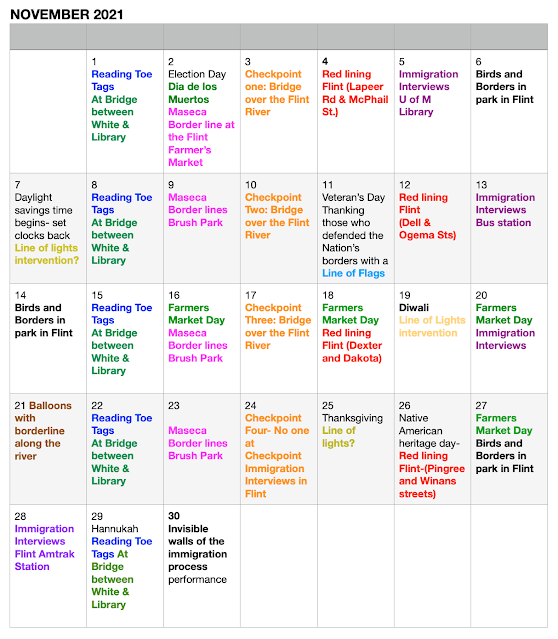 NOVEMBER 2021

| | | | | | | |
|---|---|---|---|---|---|---|
| | 1 Reading Toe Tags At Bridge between White & Library | 2 Election Day Dia de los Muertos Maseca Border line at the Flint Farmer's Market | 3 Checkpoint one: Bridge over the Flint River | 4 Red lining Flint (Lapeer Rd & McPhail St.) | 5 Immigration Interviews U of M Library | 6 Birds and Borders in park in Flint |
| 7 Daylight savings time begins- set clocks back Line of lights intervention? | 8 Reading Toe Tags At Bridge between White & Library | 9 Maseca Border lines Brush Park | 10 Checkpoint Two: Bridge over the Flint River | 11 Veteran's Day Thanking those who defended the Nation's borders with a Line of Flags | 12 Red lining Flint (Dell & Ogema Sts) | 13 Immigration Interviews Bus station |
| 14 Birds and Borders in park in Flint | 15 Reading Toe Tags At Bridge between White & Library | 16 Farmers Market Day Maseca Border lines Brush Park | 17 Checkpoint Three: Bridge over the Flint River | 18 Farmers Market Day Red lining Flint (Dexter and Dakota) | 19 Diwali Line of Lights intervention | 20 Farmers Market Day Immigration Interviews |
| 21 Balloons with borderline along the river | 22 Reading Toe Tags At Bridge between White & Library | 23 Maseca Border lines Brush Park | 24 Checkpoint Four- No one at Checkpoint Immigration Interviews in Flint | 25 Thanksgiving Line of lights? | 26 Native American heritage day- Red lining Flint-(Pingree and Winans streets) | 27 Farmers Market Day Birds and Borders in park in Flint |
| 28 Immigration Interviews Flint Amtrak Station | 29 Hannukah Reading Toe Tags At Bridge between White & Library | 30 Invisible walls of the immigration process performance | | | | |